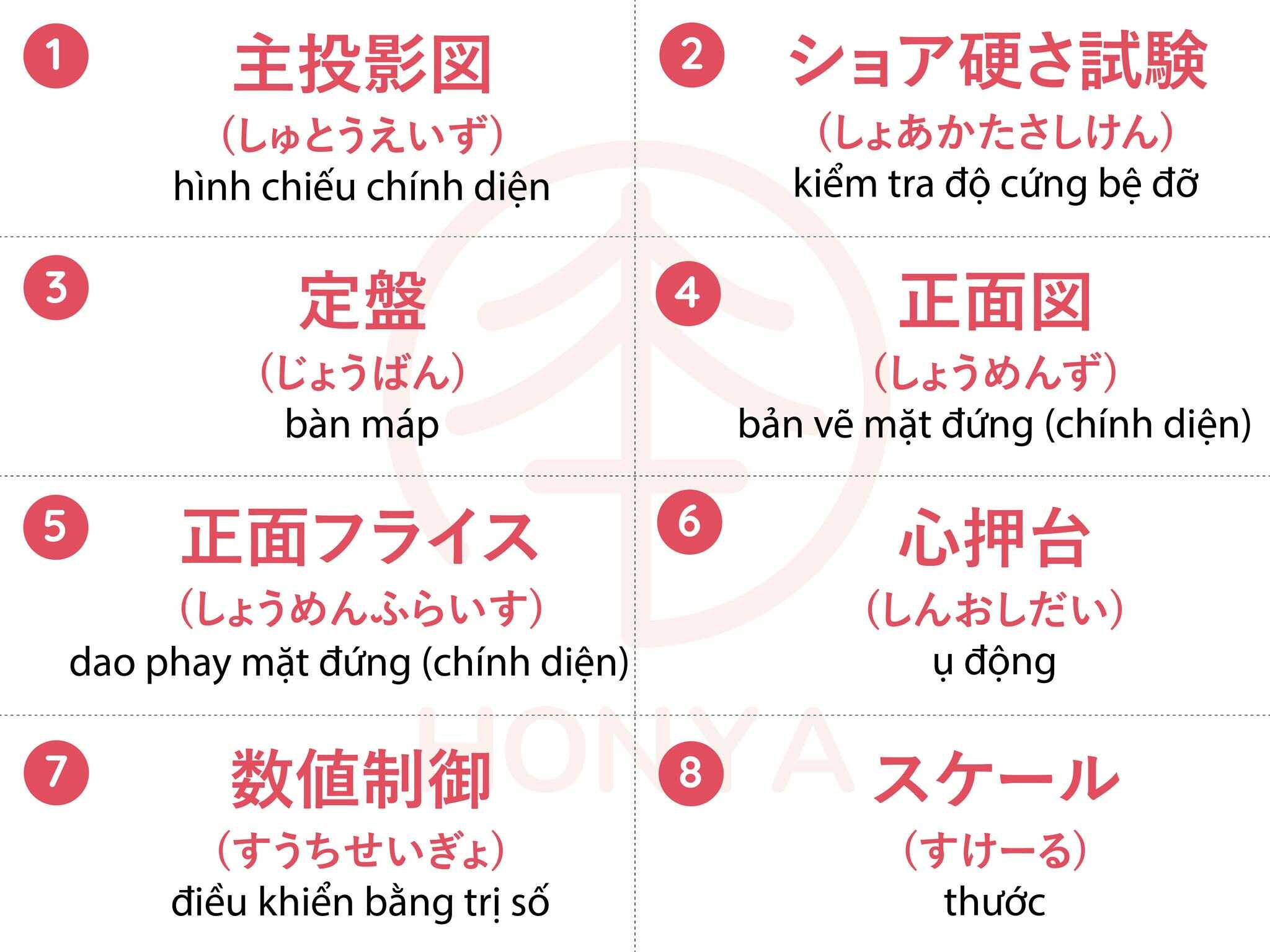 1
主投影図
(しゅとうえいず)
hình chiếu chính diện

2
ショア硬さ試験
(しょあかたさしけん)
kiểm tra độ cứng bệ đỡ

3
定盤
(じょうばん)
bàn máp

4
正面図
(しょうめんず)
bản vẽ mặt đứng (chính diện)

5
正面フライス
(しょうめんふらいす)
dao phay mặt đứng (chính diện)

6
心押台
(しんおしだい)
ụ động

7
数値制御
(すうちせいぎょ)
điều khiển bằng trị số

8
スケール
(すけーる)
thước

HONYA